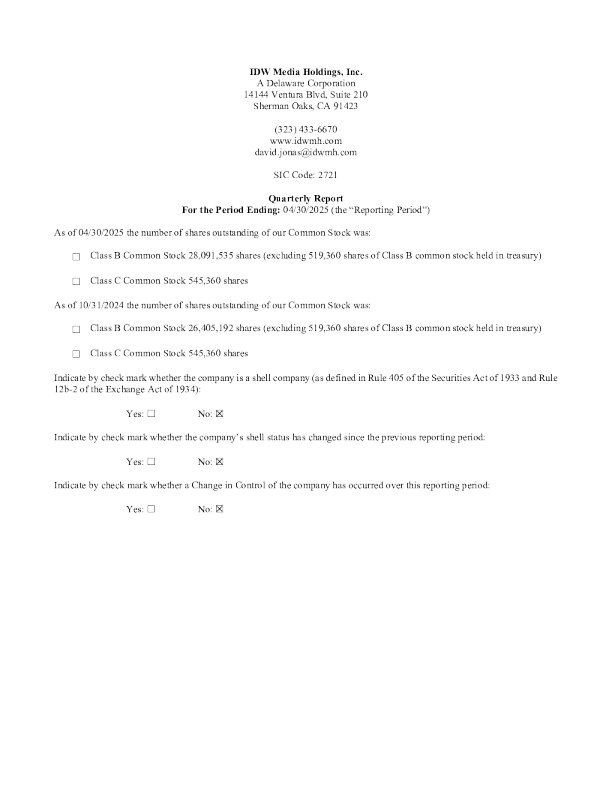 IDW Media Holdings, Inc.
A Delaware Corporation
14144 Ventura Blvd, Suite 210
Sherman Oaks, CA 91423

(323) 433-6670
www.idwmh.com
david.jonas@idwmh.com

SIC Code: 2721

Quarterly Report
For the Period Ending: 04/30/2025 (the "Reporting Period")

As of 04/30/2025 the number of shares outstanding of our Common Stock was:

☐ Class B Common Stock 28,091,535 shares (excluding 519,360 shares of Class B common stock held in treasury)

☐ Class C Common Stock 545,360 shares

As of 10/31/2024 the number of shares outstanding of our Common Stock was:

☐ Class B Common Stock 26,405,192 shares (excluding 519,360 shares of Class B common stock held in treasury)

☐ Class C Common Stock 545,360 shares

Indicate by check mark whether the company is a shell company (as defined in Rule 405 of the Securities Act of 1933 and Rule 12b-2 of the Exchange Act of 1934):

Yes: ☐ No: ☑

Indicate by check mark whether the company's shell status has changed since the previous reporting period:

Yes: ☐ No: ☑

Indicate by check mark whether a Change in Control of the company has occurred over this reporting period:

Yes: ☐ No: ☑